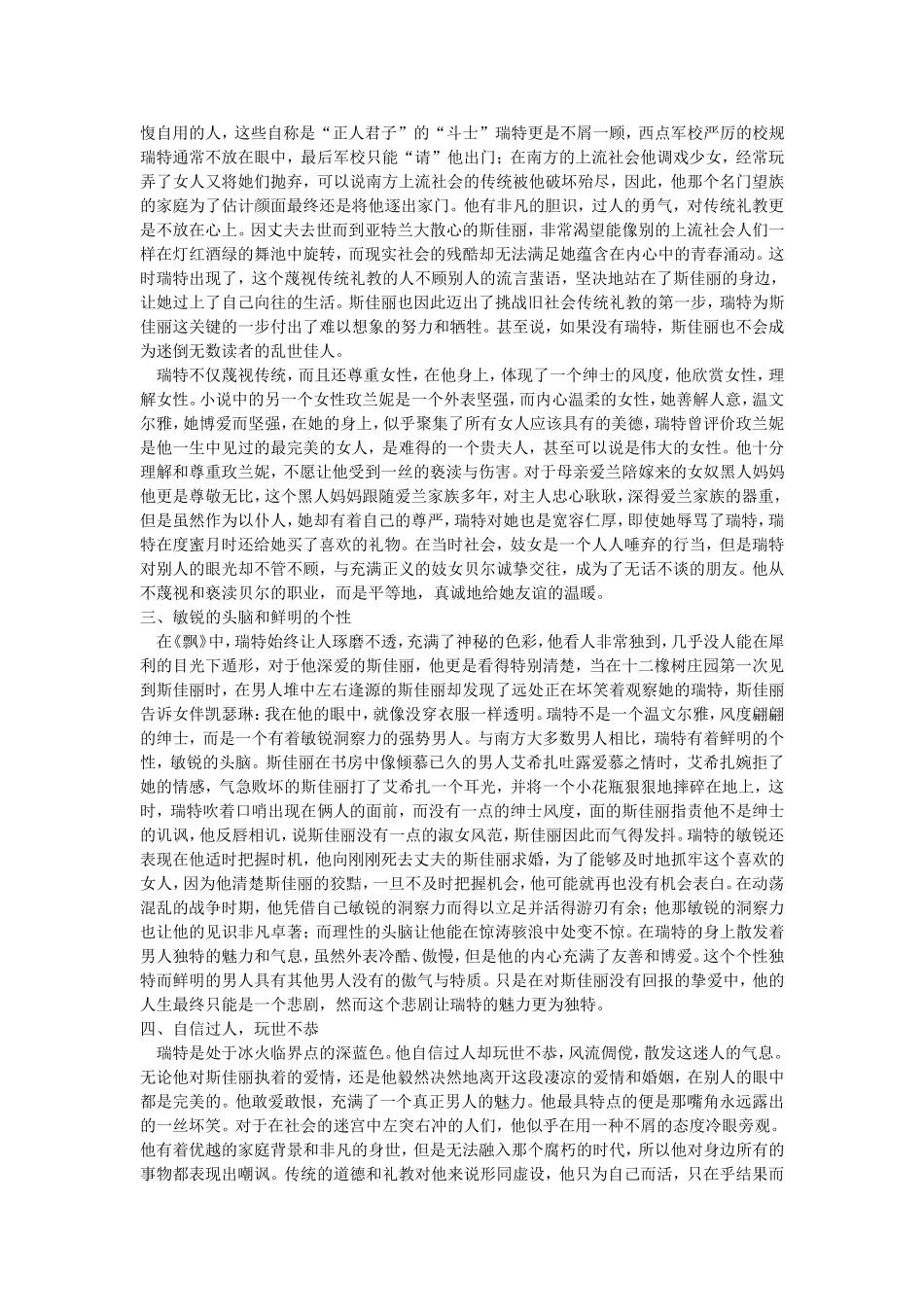 愎自用的人，这些自称是“正人君子”的“斗士”瑞特更是不屑一顾，西点军校严厉的校规瑞特通常不放在眼中，最后军校只能“请”他出门；在南方的上流社会他调戏少女，经常玩弄了女人又将她们抛弃，可以说南方上流社会的传统被他破坏殆尽，因此，他那个名门望族的家庭为了估计颜面最终还是将他逐出家门。他有非凡的胆识，过人的勇气，对传统礼教更是不放在心上。因丈夫去世而到亚特兰大散心的斯佳丽，非常渴望能像别的上流社会人们一样在灯红酒绿的舞池中旋转，而现实社会的残酷却无法满足她蕴含在内心中的青春涌动。这时瑞特出现了，这个蔑视传统礼教的人不顾别人的流言蜚语，坚决地站在了斯佳丽的身边，让她过上了自己向往的生活。斯佳丽也因此迈出了挑战旧社会传统礼教的第一步，瑞特为斯佳丽这关键的一步付出了难以想象的努力和牺牲。甚至说，如果没有瑞特，斯佳丽也不会成为迷倒无数读者的乱世佳人。

瑞特不仅蔑视传统，而且还尊重女性，在他身上，体现了一个绅士的风度，他欣赏女性，理解女性。小说中的另一个女性玫兰妮是一个外表坚强，而内心温柔的女性，她善解人意，温文尔雅，她博爱而坚强，在她的身上，似乎聚集了所有女人应该具有的美德，瑞特曾评价玫兰妮是他一生中见过的最完美的女人，是难得的一个贵夫人，甚至可以说是伟大的女性。他十分理解和尊重玫兰妮，不愿让他受到一丝的亵渎与伤害。对于母亲爱兰陪嫁来的女奴黑人妈妈他更是尊敬无比，这个黑人妈妈跟随爱兰家族多年，对主人忠心耿耿，深得爱兰家族的器重，但是虽然作为以仆人，她却有着自己的尊严，瑞特对她也是宽容仁厚，即使她辱骂了瑞特，瑞特在度蜜月时还给她买了喜欢的礼物。在当时社会，妓女是一个人人唾弃的行当，但是瑞特对别人的眼光却不管不顾，与充满正义的妓女贝尔诚挚交往，成为了无话不谈的朋友。他从不蔑视和亵渎贝尔的职业，而是平等地，真诚地给她友谊的温暖。

三、敏锐的头脑和鲜明的个性

在《飘》中，瑞特始终让人琢磨不透，充满了神秘的色彩，他看人非常独到，几乎没人能在犀利的目光下遁形，对于他深爱的斯佳丽，他更是看得特别清楚，当在十二橡树庄园第一次见到斯佳丽时，在男人堆中左右逢源的斯佳丽却发现了远处正在坏笑着观察她的瑞特，斯佳丽告诉女伴凯瑟琳：我在他的眼中，就像没穿衣服一样透明。瑞特不是一个温文尔雅，风度翩翩的绅士，而是一个有着敏锐洞察力的强势男人。与南方大多数男人相比，瑞特有着鲜明的个性，敏锐的头脑。斯佳丽在书房中像倾慕已久的男人艾希扎吐露爱慕之情时，艾希扎婉拒了她的情感，气急败坏的斯佳丽打了艾希扎一个耳光，并将一个小花瓶狠狠地摔碎在地上，这时，瑞特吹着口哨出现在俩人的面前，而没有一点的绅士风度，面的斯佳丽指责他不是绅士的讥讽，他反唇相讥，说斯佳丽没有一点的淑女风范，斯佳丽因此而气得发抖。瑞特的敏锐还表现在他适时把握时机，他向刚刚死去丈夫的斯佳丽求婚，为了能够及时地抓牢这个喜欢的女人，因为他清楚斯佳丽的狡黠，一旦不及时把握机会，他可能就再也没有机会表白。在动荡混乱的战争时期，他凭借自己敏锐的洞察力而得以立足并活得游刃有余；他那敏锐的洞察力也让他的见识非凡卓著；而理性的头脑让他能在惊涛骇浪中处变不惊。在瑞特的身上散发着男人独特的魅力和气息，虽然外表冷酷、傲慢，但是他的内心充满了友善和博爱。这个个性独特而鲜明的男人具有其他男人没有的傲气与特质。只是在对斯佳丽没有回报的挚爱中，他的人生最终只能是一个悲剧，然而这个悲剧让瑞特的魅力更为独特。

四、自信过人，玩世不恭

瑞特是处于冰火临界点的深蓝色。他自信过人却玩世不恭，风流倜傥，散发这迷人的气息。无论他对斯佳丽执着的爱情，还是他毅然决然地离开这段凄凉的爱情和婚姻，在别人的眼中都是完美的。他敢爱敢恨，充满了一个真正男人的魅力。他最具特点的便是那嘴角永远露出的一丝坏笑。对于在社会的迷宫中左突右冲的人们，他似乎在用一种不屑的态度冷眼旁观。他有着优越的家庭背景和非凡的身世，但是无法融入那个腐朽的时代，所以他对身边所有的事物都表现出嘲讽。传统的道德和礼教对他来说形同虚设，他只为自己而活，只在乎结果而